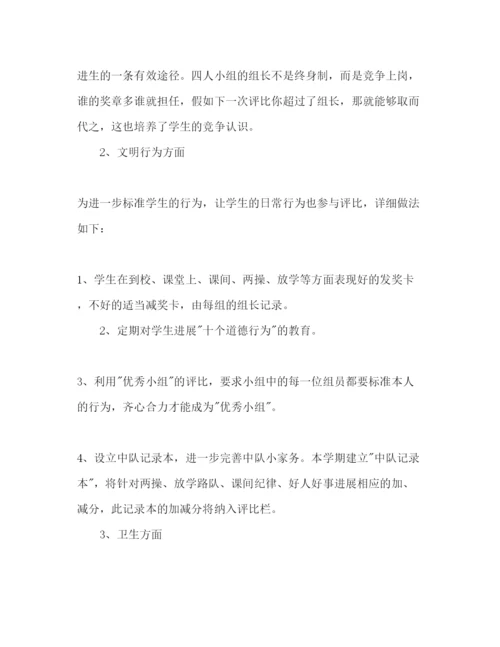 进生的一条有效途径。四人小组的组长不是终身制，而是竞争上岗，谁的奖章多谁就担任，假如下一次评比你超过了组长，那就能够取而代之，这也培养了学生的竞争认识。

2、文明行为方面

为进一步标准学生的行为，让学生的日常行为也参与评比，详细做法如下：

1、学生在到校、课堂上、课间、两操、放学等方面表现好的发奖卡，不好的适当减奖卡，由每组的组长记录。

2、定期对学生进展"十个道德行为"的教育。

3、利用"优秀小组"的评比，要求小组中的每一位组员都要标准本人的行为，齐心合力才能成为"优秀小组"。

4、设立中队记录本，进一步完善中队小家务。本学期建立"中队记录本"，将针对两操、放学路队、课间纪律、好人好事进展相应的加、减分，此记录本的加减分将纳入评比栏。

3、卫生方面